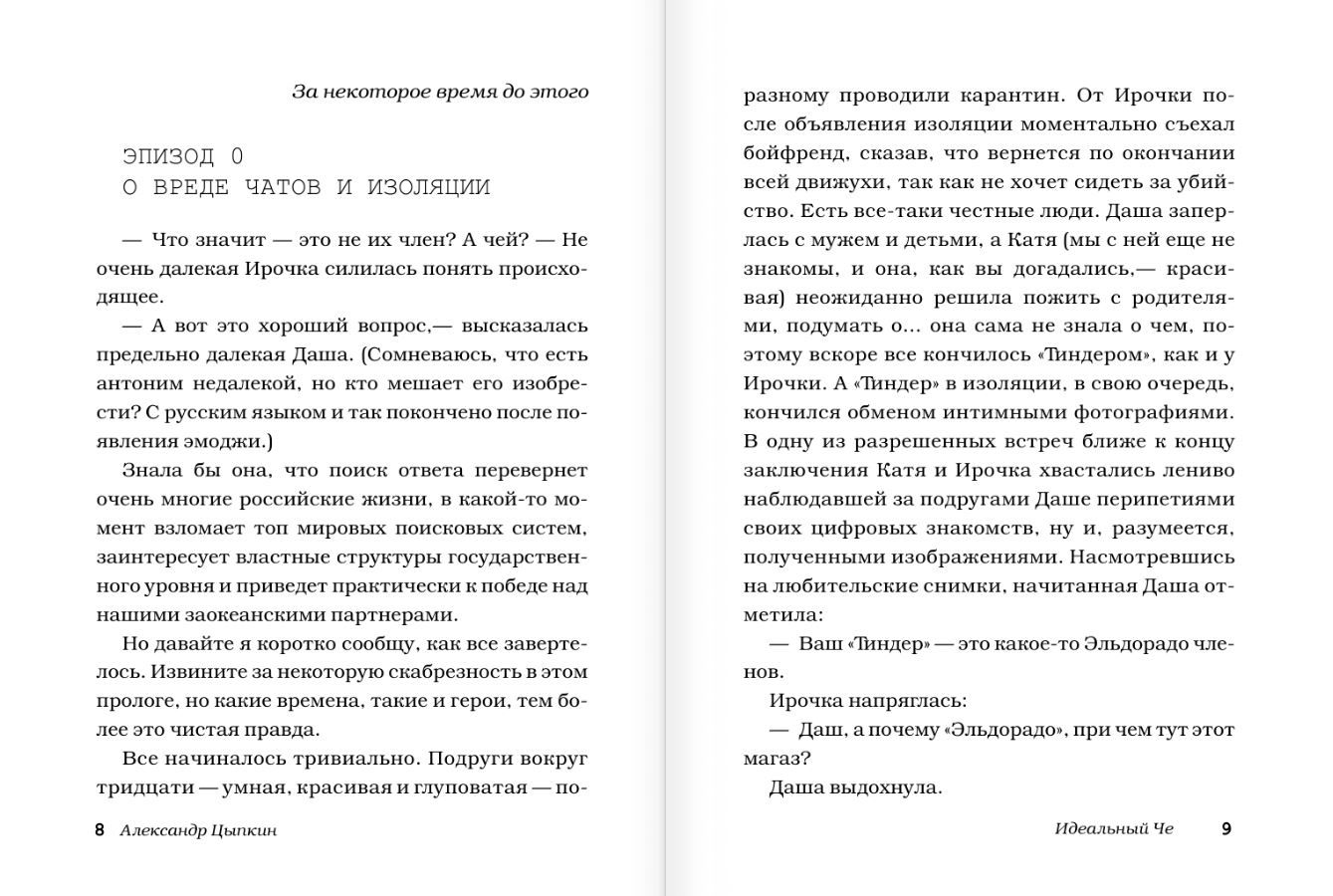 За некоторое время до этого

ЭПИЗОД 0
О ВРЕДЕ ЧАТОВ И ИЗОЛЯЦИИ

— Что значит — это не их член? А чей? — Не очень далекая Ирочка силилась понять происходящее.

— А вот это хороший вопрос,— высказалась предельно далекая Даша. (Сомневаюсь, что есть антоним недалекой, но кто мешает его изобрести? С русским языком и так покончено после появления эмоджи.)

Знала бы она, что поиск ответа перевернет очень многие российские жизни, в какой-то момент взломает топ мировых поисковых систем, заинтересует властные структуры государственного уровня и приведет практически к победе над нашими заокеанскими партнерами.

Но давайте я коротко сообщу, как все завертелось. Извините за некоторую скабрезность в этом прологе, но какие времена, такие и герои, тем более это чистая правда.

Все начиналось тривиально. Подруги вокруг тридцати — умная, красивая и глуповатая — по-

8 Александр Цыпкин

разному проводили карантин. От Ирочки после объявления изоляции моментально съехал бойфренд, сказав, что вернется по окончании всей движухи, так как не хочет сидеть за убийство. Есть все-таки честные люди. Даша заперлась с мужем и детьми, а Катя (мы с ней еще не знакомы, и она, как вы догадались,— красивая) неожиданно решила пожить с родителями, подумать о... она сама не знала о чем, поэтому вскоре все кончилось «Тиндером», как и у Ирочки. А «Тиндер» в изоляции, в свою очередь, кончился обменом интимными фотографиями. В одну из разрешенных встреч ближе к концу заключения Катя и Ирочка хвастались лениво наблюдавшей за подругами Даше перипетиями своих цифровых знакомств, ну и, разумеется, полученными изображениями. Насмотревшись на любительские снимки, начитанная Даша отметила:

— Ваш «Тиндер» — это какое-то Эльдорадо членов.

Ирочка напряглась:

— Даш, а почему «Эльдорадо», при чем тут этот магаз?

Даша выдохнула.

Идеальный Че 9